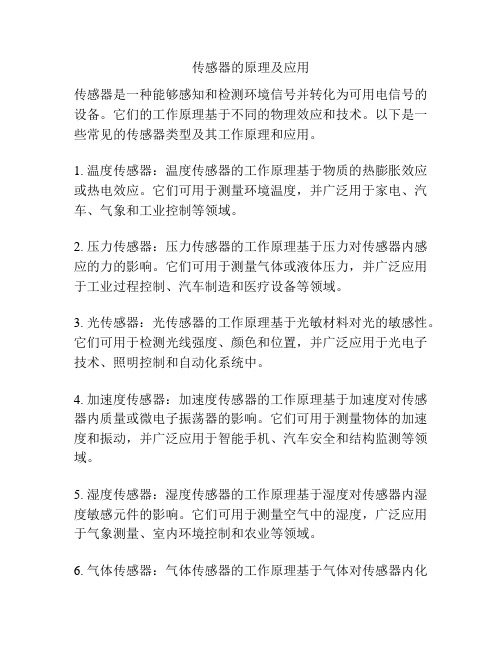 传感器的原理及应用

传感器是一种能够感知和检测环境信号并转化为可用电信号的设备。它们的工作原理基于不同的物理效应和技术。以下是一些常见的传感器类型及其工作原理和应用。

1. 温度传感器：温度传感器的工作原理基于物质的热膨胀效应或热电效应。它们可用于测量环境温度，并广泛用于家电、汽车、气象和工业控制等领域。

2. 压力传感器：压力传感器的工作原理基于压力对传感器内感应的力的影响。它们可用于测量气体或液体压力，并广泛应用于工业过程控制、汽车制造和医疗设备等领域。

3. 光传感器：光传感器的工作原理基于光敏材料对光的敏感性。它们可用于检测光线强度、颜色和位置，并广泛应用于光电子技术、照明控制和自动化系统中。

4. 加速度传感器：加速度传感器的工作原理基于加速度对传感器内质量或微电子振荡器的影响。它们可用于测量物体的加速度和振动，并广泛应用于智能手机、汽车安全和结构监测等领域。

5. 湿度传感器：湿度传感器的工作原理基于湿度对传感器内湿度敏感元件的影响。它们可用于测量空气中的湿度，广泛应用于气象测量、室内环境控制和农业等领域。

6. 气体传感器：气体传感器的工作原理基于气体对传感器内化